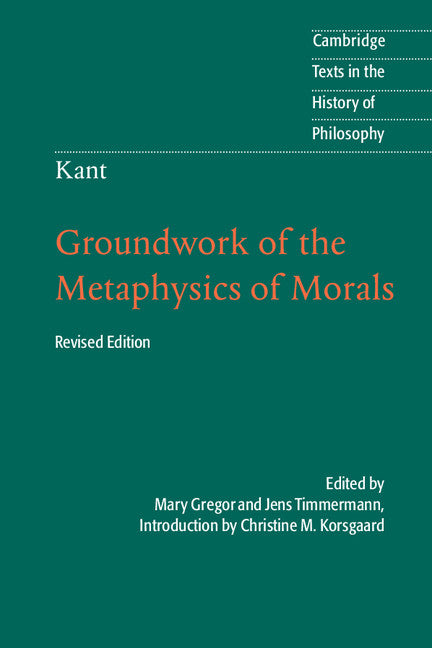 Cambridge Texts in the History of Philosophy

Kant

Groundwork of the Metaphysics of Morals

Revised Edition

Edited by
Mary Gregor and Jens Timmermann,
Introduction by Christine M. Korsgaard